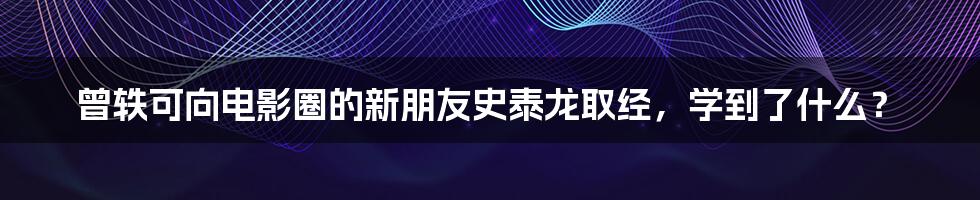 曾轶可向电影圈的新朋友史泰龙取经，学到了什么？